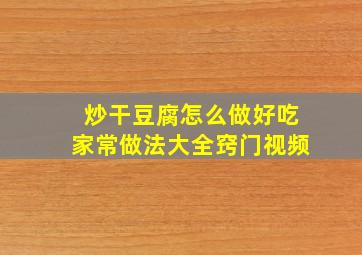 炒干豆腐怎么做好吃
家常做法大全窍门视频